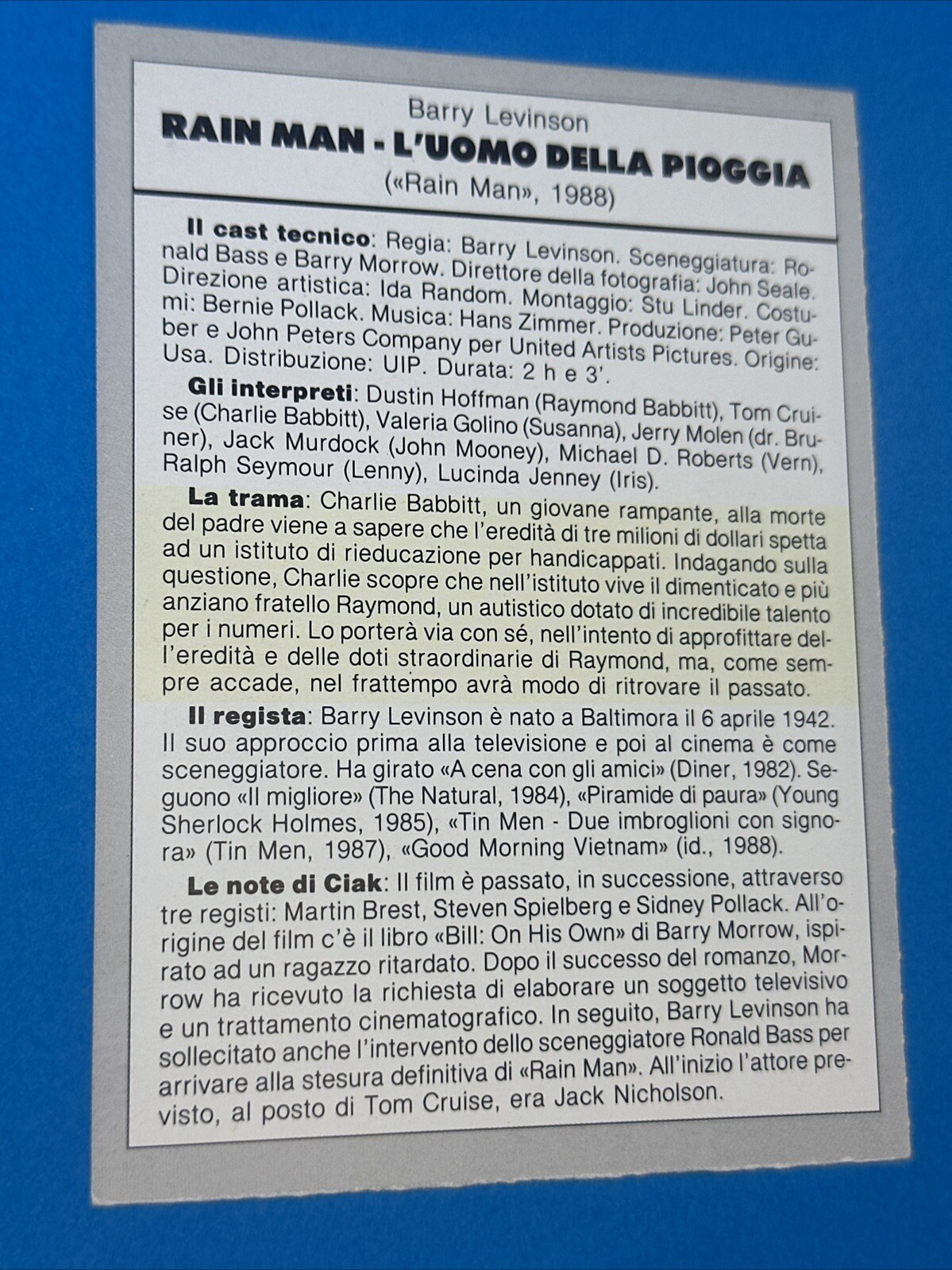 Barry Levinson
RAIN MAN - L'UOMO DELLA PIOGGIA
(«Rain Man», 1988)

Il cast tecnico: Regia: Barry Levinson. Sceneggiatura: Ronald Bass e Barry Morrow. Direttore della fotografia: John Seale. Direzione artistica: Ida Random. Montaggio: Stu Linder. Costumi: Bernie Pollack. Musica: Hans Zimmer. Produzione: Peter Guber e John Peters Company per United Artists Pictures. Origine: Usa. Distribuzione: UIP. Durata: 2 h e 3'.

Gli interpreti: Dustin Hoffman (Raymond Babbitt), Tom Cruise (Charlie Babbitt), Valeria Golino (Susanna), Jerry Molen (dr. Bruner), Jack Murdock (John Mooney), Michael D. Roberts (Vern), Ralph Seymour (Lenny), Lucinda Jenney (Iris).

La trama: Charlie Babbitt, un giovane rampante, alla morte del padre viene a sapere che l'eredità di tre milioni di dollari spetta ad un istituto di rieducazione per handicappati. Indagando sulla questione, Charlie scopre che nell'istituto vive il dimenticato e più anziano fratello Raymond, un autistico dotato di incredibile talento per i numeri. Lo porterà via con sé, nell'intento di approfittare dell'eredità e delle doti straordinarie di Raymond, ma, come sempre accade, nel frattempo avrà modo di ritrovare il passato.

Il regista: Barry Levinson è nato a Baltimora il 6 aprile 1942. Il suo approccio prima alla televisione e poi al cinema è come sceneggiatore. Ha girato «A cena con gli amici» (Diner, 1982). Seguono «Il migliore» (The Natural, 1984), «Piramide di paura» (Young Sherlock Holmes, 1985), «Tin Men - Due imbroglioni con signora» (Tin Men, 1987), «Good Morning Vietnam» (id., 1988).

Le note di Ciak: Il film è passato, in successione, attraverso tre registi: Martin Brest, Steven Spielberg e Sidney Pollack. All'origine del film c'è il libro «Bill: On His Own» di Barry Morrow, ispirato ad un ragazzo ritardato. Dopo il successo del romanzo, Morrow ha ricevuto la richiesta di elaborare un soggetto televisivo e un trattamento cinematografico. In seguito, Barry Levinson ha sollecitato anche l'intervento dello sceneggiatore Ronald Bass per arrivare alla stesura definitiva di «Rain Man». All'inizio l'attore previsto, al posto di Tom Cruise, era Jack Nicholson.